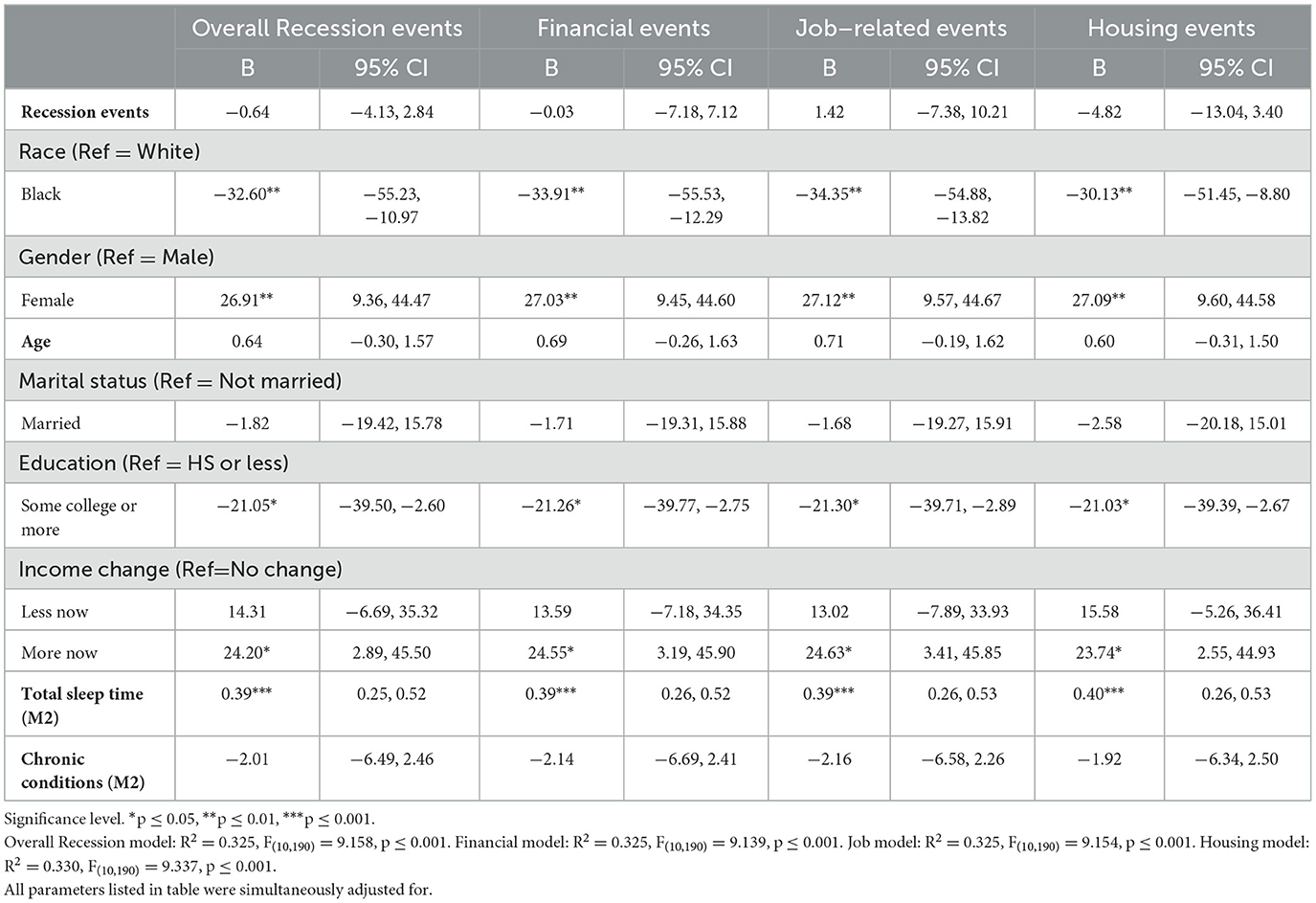 | | Overall Recession events | | Financial events | | Job–related events | | Housing events | |
|---|---|---|---|---|---|---|---|---|
| | B | 95% CI | B | 95% CI | B | 95% CI | B | 95% CI |
| **Recession events** | −0.64 | −4.13, 2.84 | −0.03 | −7.18, 7.12 | 1.42 | −7.38, 10.21 | −4.82 | −13.04, 3.40 |
| Race (Ref = White) | | | | | | | | |
| Black | −32.60** | −55.23, −10.97 | −33.91** | −55.53, −12.29 | −34.35** | −54.88, −13.82 | −30.13** | −51.45, −8.80 |
| Gender (Ref = Male) | | | | | | | | |
| Female | 26.91** | 9.36, 44.47 | 27.03** | 9.45, 44.60 | 27.12** | 9.57, 44.67 | 27.09** | 9.60, 44.58 |
| **Age** | 0.64 | −0.30, 1.57 | 0.69 | −0.26, 1.63 | 0.71 | −0.19, 1.62 | 0.60 | −0.31, 1.50 |
| Marital status (Ref = Not married) | | | | | | | | |
| Married | −1.82 | −19.42, 15.78 | −1.71 | −19.31, 15.88 | −1.68 | −19.27, 15.91 | −2.58 | −20.18, 15.01 |
| Education (Ref = HS or less) | | | | | | | | |
| Some college or more | −21.05* | −39.50, −2.60 | −21.26* | −39.77, −2.75 | −21.30* | −39.71, −2.89 | −21.03* | −39.39, −2.67 |
| Income change (Ref=No change) | | | | | | | | |
| Less now | 14.31 | −6.69, 35.32 | 13.59 | −7.18, 34.35 | 13.02 | −7.89, 33.93 | 15.58 | −5.26, 36.41 |
| More now | 24.20* | 2.89, 45.50 | 24.55* | 3.19, 45.90 | 24.63* | 3.41, 45.85 | 23.74* | 2.55, 44.93 |
| **Total sleep time (M2)** | 0.39*** | 0.25, 0.52 | 0.39*** | 0.26, 0.52 | 0.39*** | 0.26, 0.53 | 0.40*** | 0.26, 0.53 |
| **Chronic conditions (M2)** | −2.01 | −6.49, 2.46 | −2.14 | −6.69, 2.41 | −2.16 | −6.58, 2.26 | −1.92 | −6.34, 2.50 |

Significance level. *p ≤ 0.05, **p ≤ 0.01, ***p ≤ 0.001.
Overall Recession model: $R^2 = 0.325$, $F_{(10,190)} = 9.158$, p ≤ 0.001. Financial model: $R^2 = 0.325$, $F_{(10,190)} = 9.139$, p ≤ 0.001. Job model: $R^2 = 0.325$, $F_{(10,190)} = 9.154$, p ≤ 0.001. Housing model: $R^2 = 0.330$, $F_{(10,190)} = 9.337$, p ≤ 0.001.
All parameters listed in table were simultaneously adjusted for.